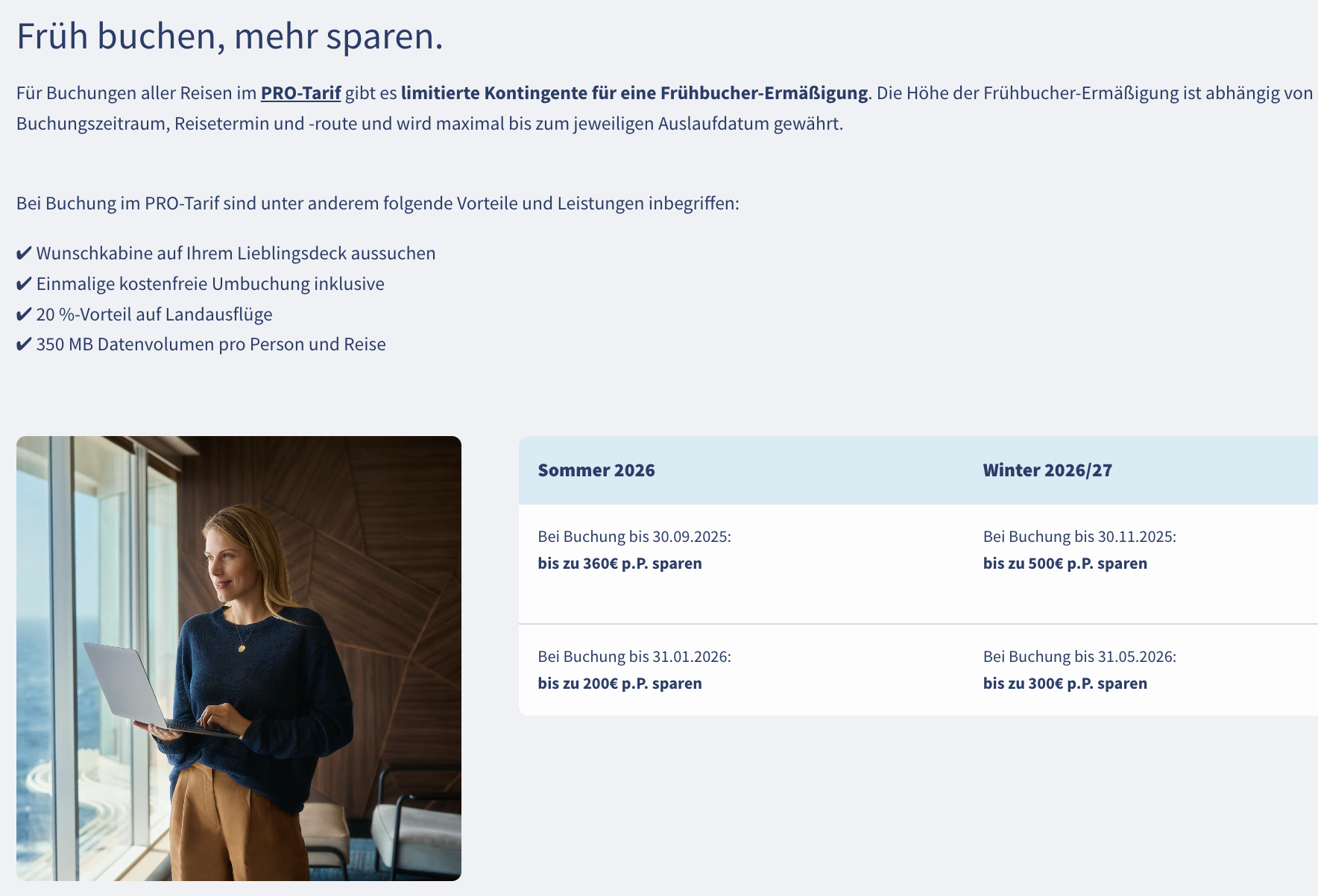 Früh buchen, mehr sparen.

Für Buchungen aller Reisen im PRO-Tarif gibt es limitierte Kontingente für eine Frühbucher-Ermäßigung. Die Höhe der Frühbucher-Ermäßigung ist abhängig von Buchungszeitraum, Reisetermin und -route und wird maximal bis zum jeweiligen Auslaufdatum gewährt.

Bei Buchung im PRO-Tarif sind unter anderem folgende Vorteile und Leistungen inbegriffen:

✔ Wunschkabine auf Ihrem Lieblingsdeck aussuchen
✔ Einmalige kostenfreie Umbuchung inklusive
✔ 20 %-Vorteil auf Landausflüge
✔ 350 MB Datenvolumen pro Person und Reise

| Sommer 2026 | Winter 2026/27 |
|---|---|
| Bei Buchung bis 30.09.2025: bis zu 360€ p.P. sparen | Bei Buchung bis 30.11.2025: bis zu 500€ p.P. sparen |
| Bei Buchung bis 31.01.2026: bis zu 200€ p.P. sparen | Bei Buchung bis 31.05.2026: bis zu 300€ p.P. sparen |